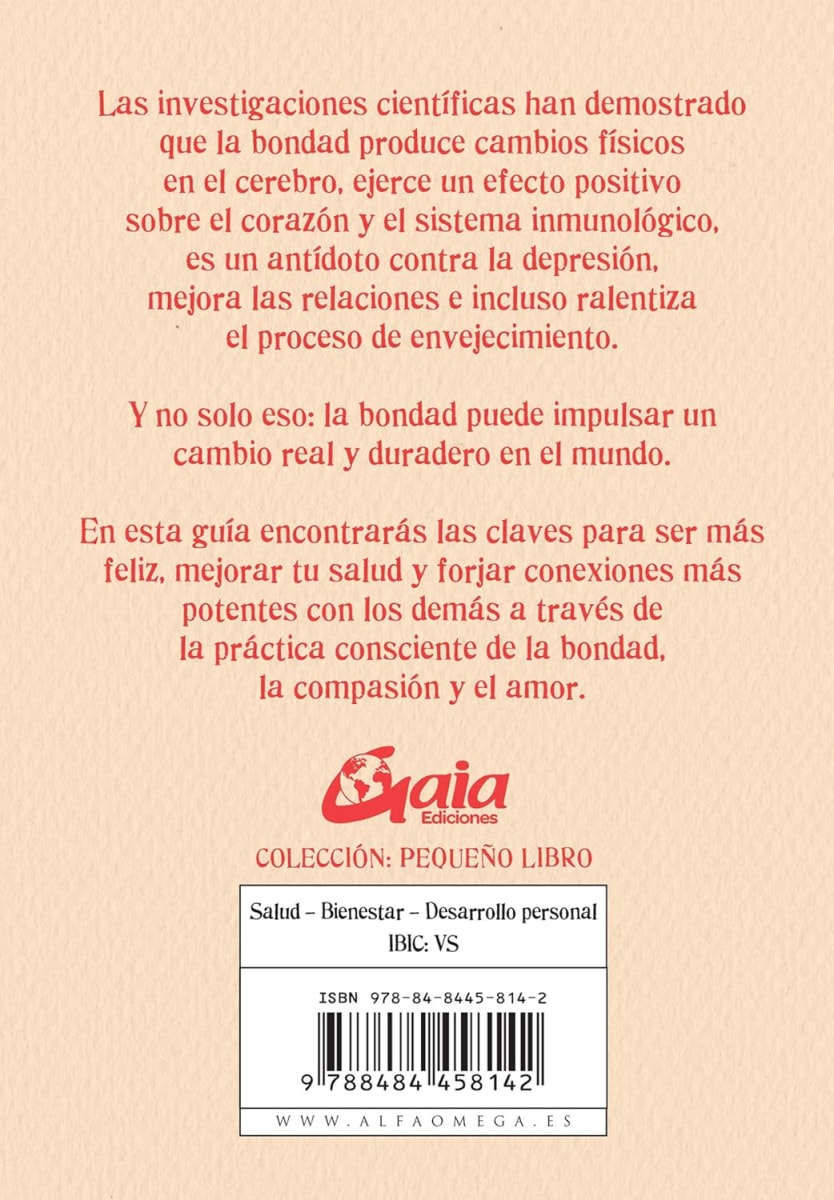 Las investigaciones científicas han demostrado que la bondad produce cambios físicos en el cerebro, ejerce un efecto positivo sobre el corazón y el sistema inmunológico, es un antídoto contra la depresión, mejora las relaciones e incluso ralentiza el proceso de envejecimiento.

Y no solo eso: la bondad puede impulsar un cambio real y duradero en el mundo.

En esta guía encontrarás las claves para ser más feliz, mejorar tu salud y forjar conexiones más potentes con los demás a través de la práctica consciente de la bondad, la compasión y el amor.

Gaia
Ediciones

COLECCIÓN: PEQUEÑO LIBRO

Salud – Bienestar – Desarrollo personal
IBIC: VS

ISBN 978-84-8445-814-2

9 788484 458142

WWW.ALFAOMEGA.ES